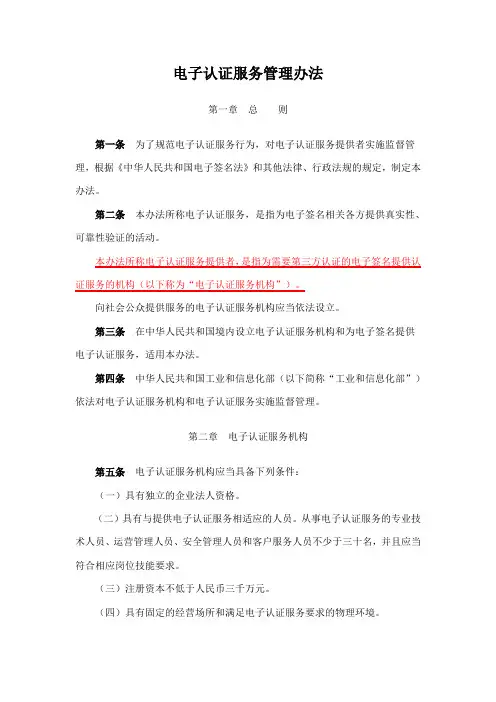 电子认证服务管理办法

第一章 总 则

第一条 为了规范电子认证服务行为，对电子认证服务提供者实施监督管理，根据《中华人民共和国电子签名法》和其他法律、行政法规的规定，制定本办法。

第二条 本办法所称电子认证服务，是指为电子签名相关各方提供真实性、可靠性验证的活动。

本办法所称电子认证服务提供者，是指为需要第三方认证的电子签名提供认证服务的机构（以下称为“电子认证服务机构”）。

向社会公众提供服务的电子认证服务机构应当依法设立。

第三条 在中华人民共和国境内设立电子认证服务机构和为电子签名提供电子认证服务，适用本办法。

第四条 中华人民共和国工业和信息化部（以下简称“工业和信息化部”）依法对电子认证服务机构和电子认证服务实施监督管理。

第二章 电子认证服务机构

第五条 电子认证服务机构应当具备下列条件：

（一）具有独立的企业法人资格。

（二）具有与提供电子认证服务相适应的人员。从事电子认证服务的专业技术人员、运营管理人员、安全管理人员和客户服务人员不少于三十名，并且应当符合相应岗位技能要求。

（三）注册资本不低于人民币三千万元。

（四）具有固定的经营场所和满足电子认证服务要求的物理环境。